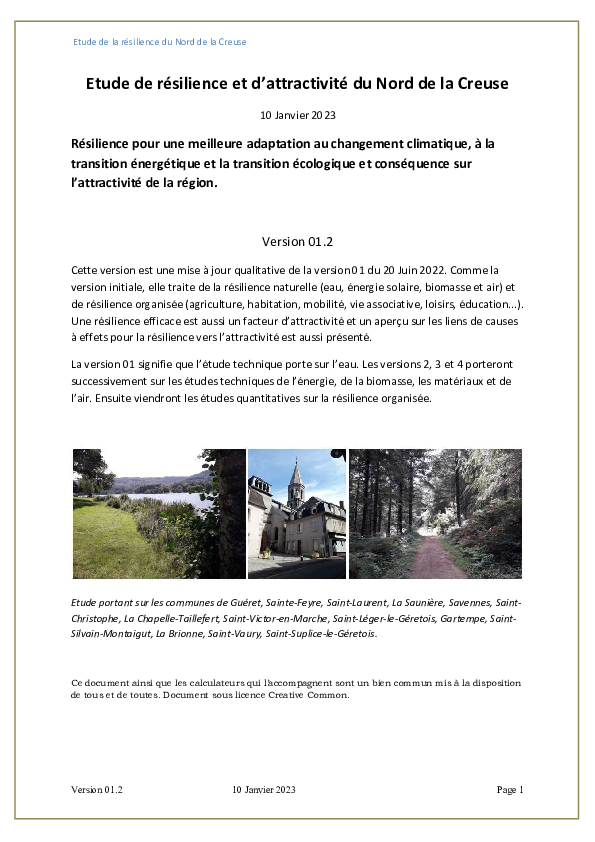 Etude de la résilience du Nord de la Creuse

Etude de résilience et d'attractivité du Nord de la Creuse

10 Janvier 2023

Résilience pour une meilleure adaptation au changement climatique, à la transition énergétique et la transition écologique et conséquence sur l'attractivité de la région.

Version 01.2

Cette version est une mise à jour qualitative de la version 01 du 20 Juin 2022. Comme la version initiale, elle traite de la résilience naturelle (eau, énergie solaire, biomasse et air) et de résilience organisée (agriculture, habitation, mobilité, vie associative, loisirs, éducation...). Une résilience efficace est aussi un facteur d'attractivité et un aperçu sur les liens de causes à effets pour la résilience vers l'attractivité est aussi présenté.

La version 01 signifie que l'étude technique porte sur l'eau. Les versions 2, 3 et 4 porteront successivement sur les études techniques de l'énergie, de la biomasse, les matériaux et de l'air. Ensuite viendront les études quantitatives sur la résilience organisée.

Etude portant sur les communes de Guéret, Sainte-Feyre, Saint-Laurent, La Saunière, Savennes, Saint-Christophe, La Chapelle-Taillefert, Saint-Victor-en-Marche, Saint-Léger-le-Géretois, Gartempe, Saint-Silvain-Montaigut, La Brionne, Saint-Vaury, Saint-Suplice-le-Géretois.

Ce document ainsi que les calculateurs qui l'accompagnent sont un bien commun mis à la disposition de tous et de toutes. Document sous licence Creative Common.

Version 01.2 10 Janvier 2023 Page 1